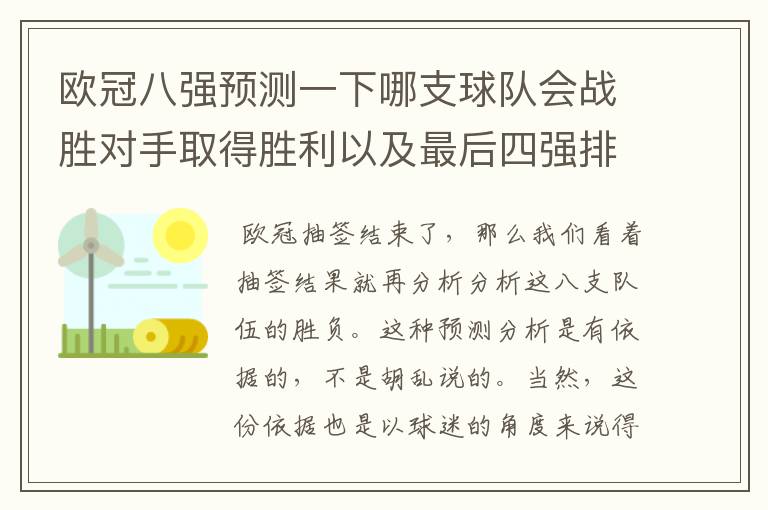 欧冠八强预测一下哪支球队会战胜对手取得胜利以及最后四强排

欧冠抽签结束了，那么我们看着抽签结果就再分析分析这八支队伍的胜负。这种预测分析是有依据的，不是胡乱说的。当然，这份依据也是以球迷的角度来说得